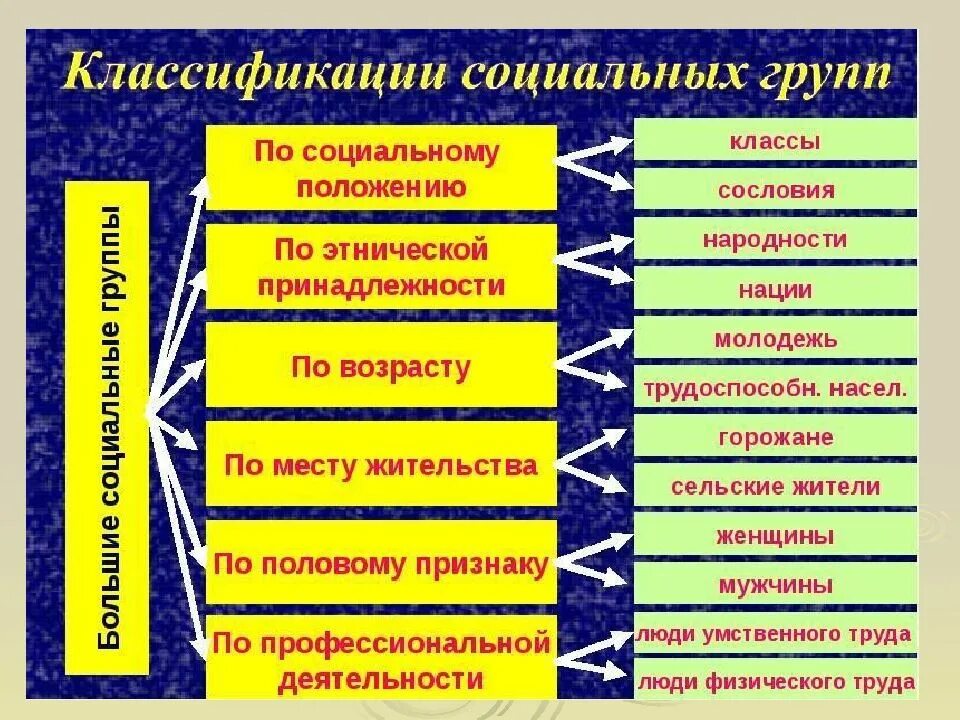 Классификации социальных групп

Большие социальные группы

По социальному положению

классы

сословия

По этнической принадлежности

народности

нации

По возрасту

молодежь

трудоспособн. насел.

По месту жительства

горожане

сельские жители

По половому признаку

женщины

мужчины

По профессиональной деятельности

люди умственного труда

люди физического труда